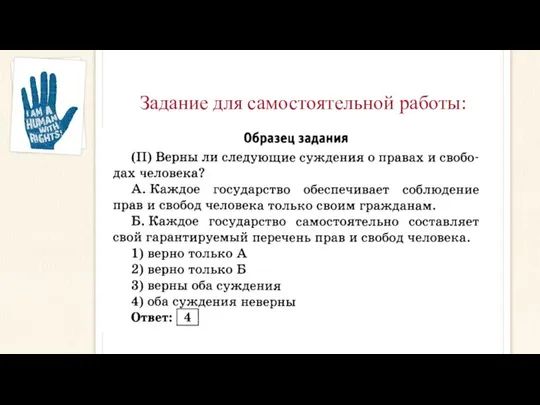 I AM A HUMAN WITH RIGHTS!

Задание для самостоятельной работы:

Образец задания

(П) Верны ли следующие суждения о правах и свободах человека?

А. Каждое государство обеспечивает соблюдение прав и свобод человека только своим гражданам.

Б. Каждое государство самостоятельно составляет свой гарантируемый перечень прав и свобод человека.

1) верно только А

2) верно только Б

3) верны оба суждения

4) оба суждения неверны

Ответ: 4